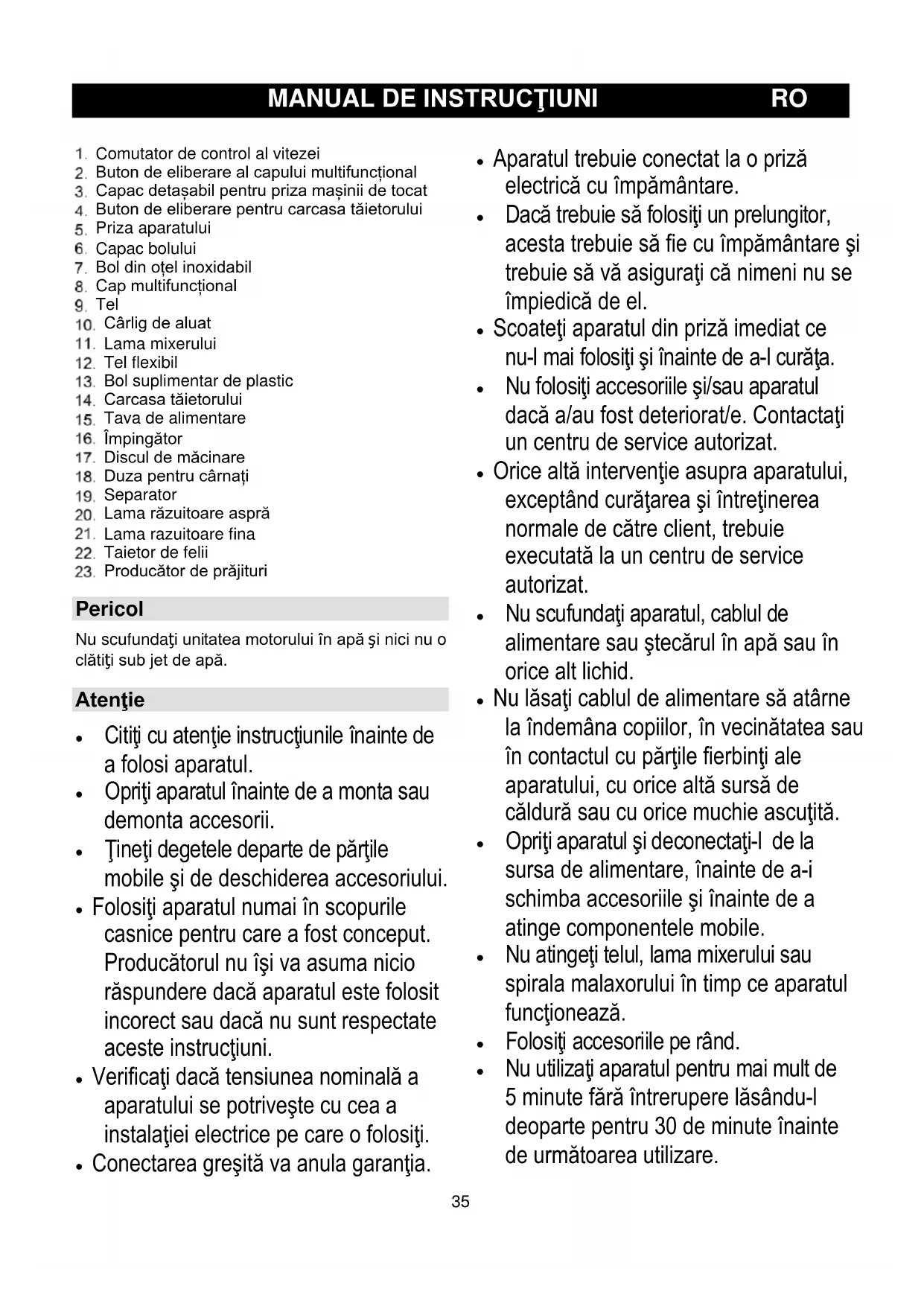 MANUAL DE INSTRUCŢIUNI RO

1. Comutator de control al vitezei
2. Buton de eliberare al capului multifuncțional
3. Capac detașabil pentru priza mașinii de tocat
4. Buton de eliberare pentru carcasa tăietorului
5. Priza aparatului
6. Capac bolului
7. Bol din oțel inoxidabil
8. Cap multifuncțional
9. Tel
10. Cârlig de aluat
11. Lama mixerului
12. Tel flexibil
13. Bol suplimentar de plastic
14. Carcasa tăietorului
15. Tava de alimentare
16. Împingător
17. Discul de măcinare
18. Duza pentru cârnați
19. Separator
20. Lama răzuitoare aspră
21. Lama razuitoare fina
22. Taietor de felii
23. Producător de prăjituri

Pericol

Nu scufundaţi unitatea motorului în apă şi nici nu o clătiţi sub jet de apă.

Atenţie

• Citiţi cu atenţie instrucţiunile înainte de a folosi aparatul.
• Opriţi aparatul înainte de a monta sau demonta accesorii.
• Ţineţi degetele departe de părţile mobile şi de deschiderea accesoriului.
• Folosiţi aparatul numai în scopurile casnice pentru care a fost conceput. Producătorul nu îşi va asuma nicio răspundere dacă aparatul este folosit incorect sau dacă nu sunt respectate aceste instrucţiuni.
• Verificaţi dacă tensiunea nominală a aparatului se potriveşte cu cea a instalaţiei electrice pe care o folosiţi.
• Conectarea greşită va anula garanţia.
• Aparatul trebuie conectat la o priză electrică cu împământare.
• Dacă trebuie să folosiţi un prelungitor, acesta trebuie să fie cu împământare şi trebuie să vă asiguraţi că nimeni nu se împiedică de el.
• Scoateţi aparatul din priză imediat ce nu-l mai folosiţi şi înainte de a-l curăţa.
• Nu folosiţi accesoriile şi/sau aparatul dacă a/au fost deteriorat/e. Contactaţi un centru de service autorizat.
• Orice altă intervenţie asupra aparatului, exceptând curăţarea şi întreţinerea normale de către client, trebuie executată la un centru de service autorizat.
• Nu scufundaţi aparatul, cablul de alimentare sau ştecărul în apă sau în orice alt lichid.
• Nu lăsaţi cablul de alimentare să atârne la îndemâna copiilor, în vecinătatea sau în contactul cu părţile fierbinţi ale aparatului, cu orice altă sursă de căldură sau cu orice muchie ascuţită.
• Opriţi aparatul şi deconectaţi-l de la sursa de alimentare, înainte de a-i schimba accesoriile şi înainte de a atinge componentele mobile.
• Nu atingeţi telul, lama mixerului sau spirala malaxorului în timp ce aparatul funcţionează.
• Folosiţi accesoriile pe rând.
• Nu utilizaţi aparatul pentru mai mult de 5 minute fără întrerupere lăsându-l deoparte pentru 30 de minute înainte de următoarea utilizare.

35